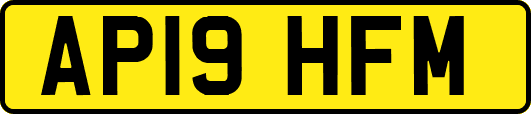 AP19 HFM